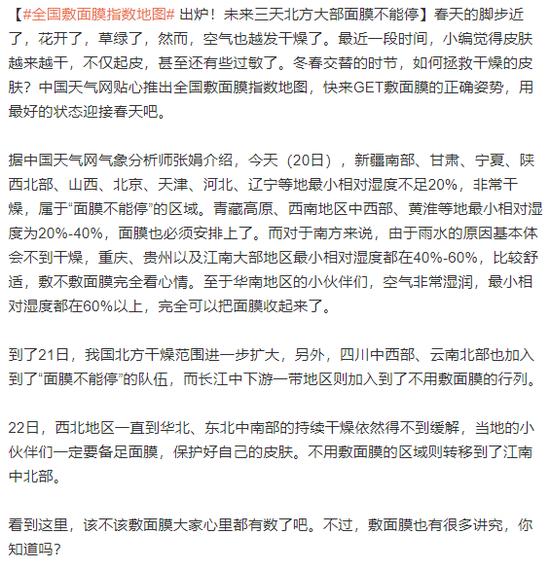 【#全国敷面膜指数地图# 出炉！未来三天北方大部面膜不能停】春天的脚步近了，花开了，草绿了，然而，空气也越发干燥了。最近一段时间，小编觉得皮肤越来越干，不仅起皮，甚至还有些过敏了。冬春交替的时节，如何拯救干燥的皮肤？中国天气网贴心推出全国敷面膜指数地图，快来GET敷面膜的正确姿势，用最好的状态迎接春天吧。

据中国天气网气象分析师张娟介绍，今天（20日），新疆南部、甘肃、宁夏、陕西北部、山西、北京、天津、河北、辽宁等地最小相对湿度不足20%，非常干燥，属于“面膜不能停”的区域。青藏高原、西南地区中西部、黄淮等地最小相对湿度为20%-40%，面膜也必须安排上了。而对于南方来说，由于雨水的原因基本体会不到干燥，重庆、贵州以及江南大部地区最小相对湿度都在40%-60%，比较舒适，敷不敷面膜完全看心情。至于华南地区的小伙伴们，空气非常湿润，最小相对湿度都在60%以上，完全可以把面膜收起来了。

到了21日，我国北方干燥范围进一步扩大，另外，四川中西部、云南北部也加入到了“面膜不能停”的队伍，而长江中下游一带地区则加入到了不用敷面膜的行列。

22日，西北地区一直到华北、东北中南部的持续干燥依然得不到缓解，当地的小伙伴们一定要备足面膜，保护好自己的皮肤。不用敷面膜的区域则转移到了江南中北部。

看到这里，该不该敷面膜大家心里都有数了吧。不过，敷面膜也有很多讲究，你知道吗？